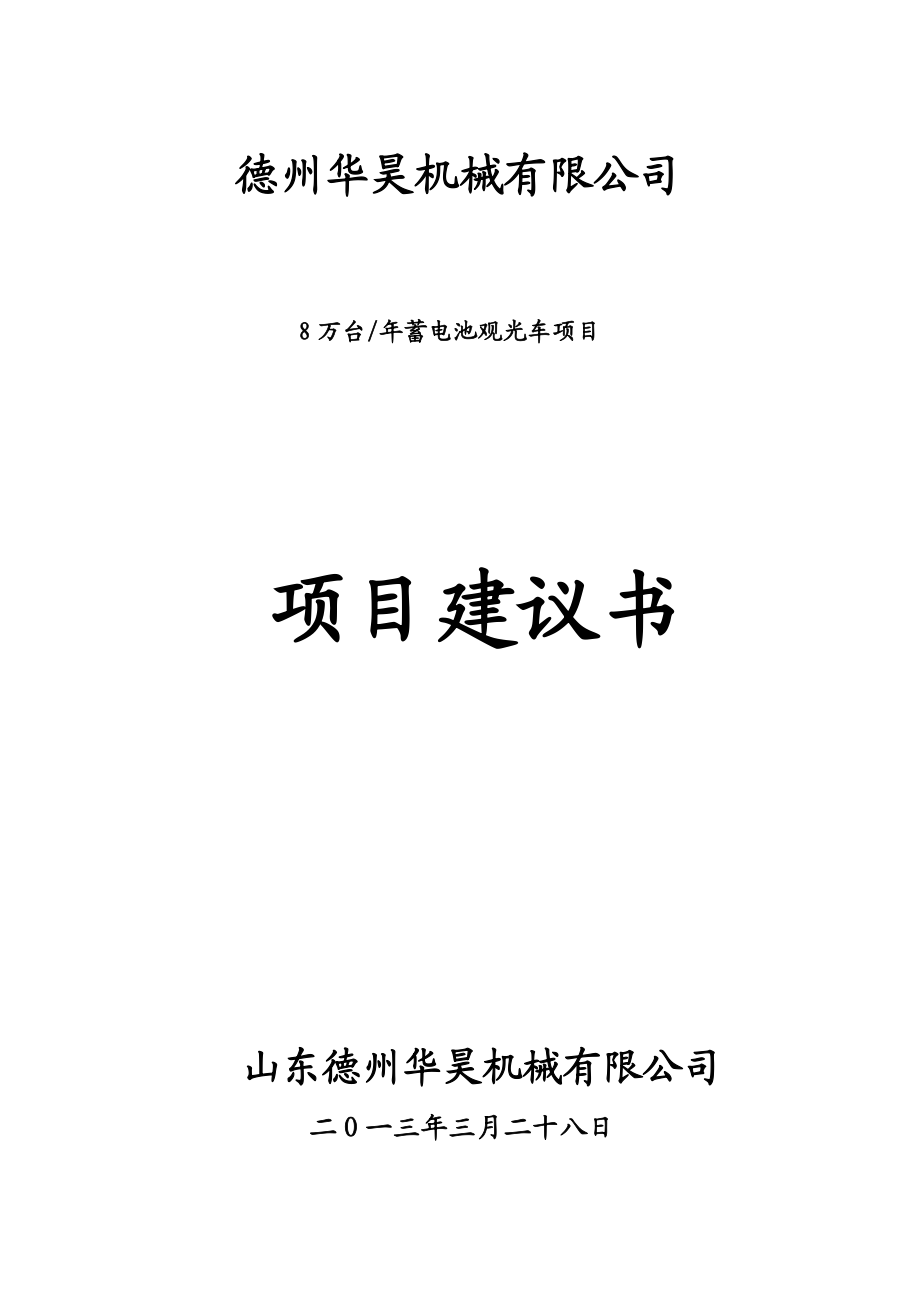 德州华昊机械有限公司

8万台/年蓄电池观光车项目

项目建议书

山东德州华昊机械有限公司

二0一三年三月二十八日